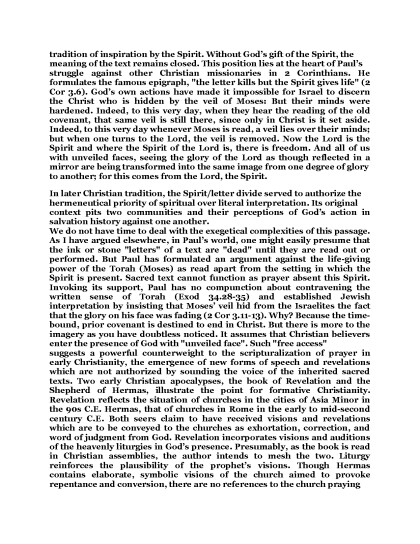 tradition of inspiration by the Spirit. Without God's gift of the Spirit, the meaning of the text remains closed. This position lies at the heart of Paul's struggle against other Christian missionaries in 2 Corinthians. He formulates the famous epigraph, "the letter kills but the Spirit gives life" (2 Cor 3.6). God's own actions have made it impossible for Israel to discern the Christ who is hidden by the veil of Moses: But their minds were hardened. Indeed, to this very day, when they hear the reading of the old covenant, that same veil is still there, since only in Christ is it set aside. Indeed, to this very day whenever Moses is read, a veil lies over their minds; but when one turns to the Lord, the veil is removed. Now the Lord is the Spirit and where the Spirit of the Lord is, there is freedom. And all of us with unveiled faces, seeing the glory of the Lord as though reflected in a mirror are being transformed into the same image from one degree of glory to another; for this comes from the Lord, the Spirit.

In later Christian tradition, the Spirit/letter divide served to authorize the hermeneutical priority of spiritual over literal interpretation. Its original context pits two communities and their perceptions of God's action in salvation history against one another.
We do not have time to deal with the exegetical complexities of this passage. As I have argued elsewhere, in Paul's world, one might easily presume that the ink or stone "letters" of a text are "dead" until they are read out or performed. But Paul has formulated an argument against the life-giving power of the Torah (Moses) as read apart from the setting in which the Spirit is present. Sacred text cannot function as prayer absent this Spirit. Invoking its support, Paul has no compunction about contravening the written sense of Torah (Exod 34.28-35) and established Jewish interpretation by insisting that Moses' veil hid from the Israelites the fact that the glory on his face was fading (2 Cor 3.11-13). Why? Because the time-bound, prior covenant is destined to end in Christ. But there is more to the imagery as you have doubtless noticed. It assumes that Christian believers enter the presence of God with "unveiled face". Such "free access"
suggests a powerful counterweight to the scripturalization of prayer in early Christianity, the emergence of new forms of speech and revelations which are not authorized by sounding the voice of the inherited sacred texts. Two early Christian apocalypses, the book of Revelation and the Shepherd of Hermas, illustrate the point for formative Christianity. Revelation reflects the situation of churches in the cities of Asia Minor in the 90s C.E. Hermas, that of churches in Rome in the early to mid-second century C.E. Both seers claim to have received visions and revelations which are to be conveyed to the churches as exhortation, correction, and word of judgment from God. Revelation incorporates visions and auditions of the heavenly liturgies in God's presence. Presumably, as the book is read in Christian assemblies, the author intends to mesh the two. Liturgy reinforces the plausibility of the prophet's visions. Though Hermas contains elaborate, symbolic visions of the church aimed to provoke repentance and conversion, there are no references to the church praying